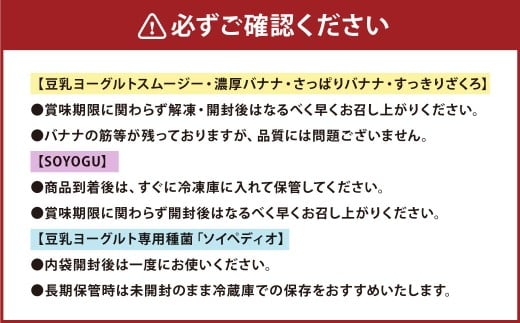 必ずご確認ください

【豆乳ヨーグルトスムージー・濃厚バナナ・さっぱりバナナ・すっきりざくろ】

●賞味期限に関わらず解凍・開封後はなるべく早くお召し上がりください。

●バナナの筋等が残っておりますが、品質には問題ございません。

【SOYOGU】

●商品到着後は、すぐに冷凍庫に入れて保管してください。

●賞味期限に関わらず開封後はなるべく早くお召し上がりください。

【豆乳ヨーグルト専用種菌「ソイペディオ」】

●内袋開封後は一度にお使いください。

●長期保管時は未開封のまま冷蔵庫での保存をおすすめいたします。